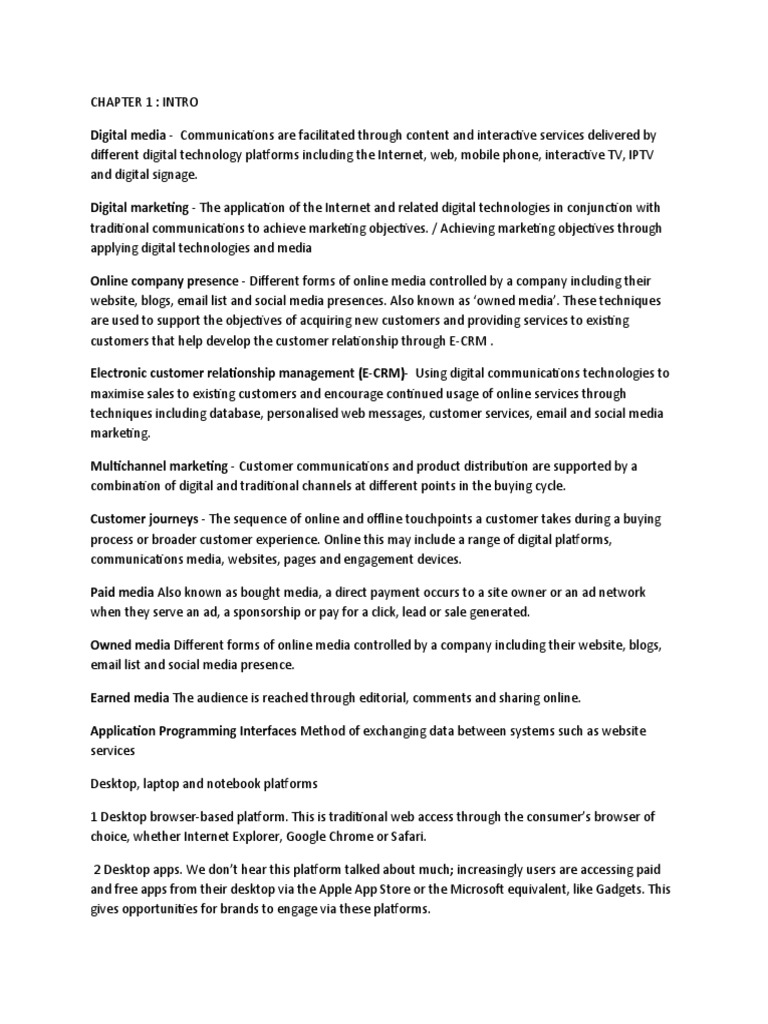 CHAPTER 1 : INTRO

Digital media - Communications are facilitated through content and interactive services delivered by different digital technology platforms including the Internet, web, mobile phone, interactive TV, IPTV and digital signage.

Digital marketing - The application of the Internet and related digital technologies in conjunction with traditional communications to achieve marketing objectives. / Achieving marketing objectives through applying digital technologies and media

Online company presence - Different forms of online media controlled by a company including their website, blogs, email list and social media presences. Also known as 'owned media'. These techniques are used to support the objectives of acquiring new customers and providing services to existing customers that help develop the customer relationship through E-CRM .

Electronic customer relationship management (E-CRM)- Using digital communications technologies to maximise sales to existing customers and encourage continued usage of online services through techniques including database, personalised web messages, customer services, email and social media marketing.

Multichannel marketing - Customer communications and product distribution are supported by a combination of digital and traditional channels at different points in the buying cycle.

Customer journeys - The sequence of online and offline touchpoints a customer takes during a buying process or broader customer experience. Online this may include a range of digital platforms, communications media, websites, pages and engagement devices.

Paid media Also known as bought media, a direct payment occurs to a site owner or an ad network when they serve an ad, a sponsorship or pay for a click, lead or sale generated.

Owned media Different forms of online media controlled by a company including their website, blogs, email list and social media presence.

Earned media The audience is reached through editorial, comments and sharing online.

Application Programming Interfaces Method of exchanging data between systems such as website services

Desktop, laptop and notebook platforms

1 Desktop browser-based platform. This is traditional web access through the consumer's browser of choice, whether Internet Explorer, Google Chrome or Safari.

2 Desktop apps. We don't hear this platform talked about much; increasingly users are accessing paid and free apps from their desktop via the Apple App Store or the Microsoft equivalent, like Gadgets. This gives opportunities for brands to engage via these platforms.